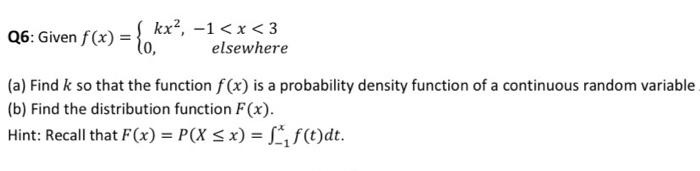 Q6: Given $f(x) = \begin{cases} kx^2, & -1 < x < 3 \\ 0, & elsewhere \end{cases}$

(a) Find $k$ so that the function $f(x)$ is a probability density function of a continuous random variable
(b) Find the distribution function $F(x)$.
Hint: Recall that $F(x) = P(X \leq x) = \int_{-1}^{x} f(t)dt$.